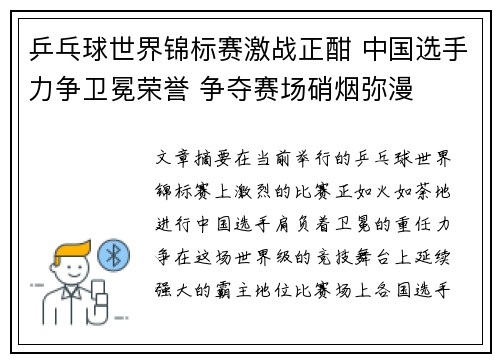 乒乓球世界锦标赛激战正酣 中国选手力争卫冕荣誉 争夺赛场硝烟弥漫

文章摘要在当前举行的乒乓球世界锦标赛上激烈的比赛正如火如荼地进行中国选手肩负着卫冕的重任力争在这场世界级的竞技舞台上延续强大的霸主地位比赛场上各国选手